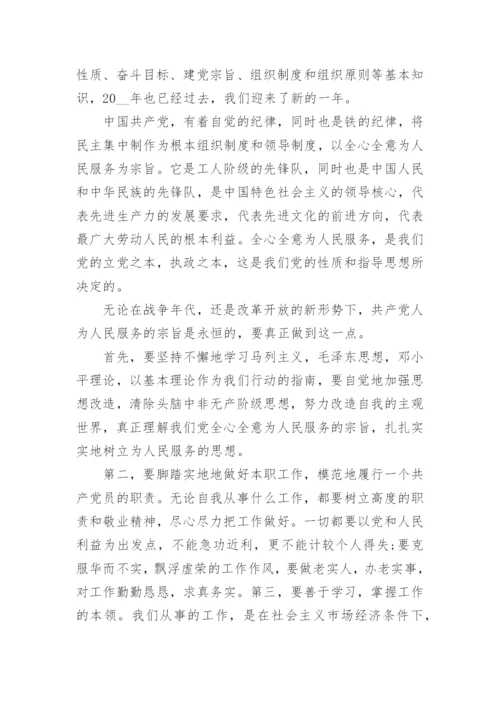 性质、奋斗目标、建党宗旨、组织制度和组织原则等基本知识，20__年也已经过去，我们迎来了新的一年。

中国共产党，有着自觉的纪律，同时也是铁的纪律，将民主集中制作为根本组织制度和领导制度，以全心全意为人民服务为宗旨。它是工人阶级的先锋队，同时也是中国人民和中华民族的先锋队，是中国特色社会主义的领导核心，代表先进生产力的发展要求，代表先进文化的前进方向，代表最广大劳动人民的根本利益。全心全意为人民服务，是我们党的立党之本，执政之本，这是我们党的性质和指导思想所决定的。

无论在战争年代，还是改革开放的新形势下，共产党人为人民服务的宗旨是永恒的，要真正做到这一点。

首先，要坚持不懈地学习马列主义，毛泽东思想，邓小平理论，以基本理论作为我们行动的指南，要自觉地加强思想改造，清除头脑中非无产阶级思想，努力改造自我的主观世界，真正理解我们党全心全意为人民服务的宗旨，扎扎实实地树立为人民服务的思想。

第二，要脚踏实地地做好本职工作，模范地履行一个共产党员的职责。无论自我从事什么工作，都要树立高度的职责和敬业精神，尽心尽力把工作做好。一切都要以党和人民利益为出发点，不能急功近利，更不能计较个人得失;要克服华而不实，飘浮虚荣的工作作风，要做老实人，办老实事，对工作勤勤恳恳，求真务实。第三，要善于学习，掌握工作的本领。我们从事的工作，是在社会主义市场经济条件下，